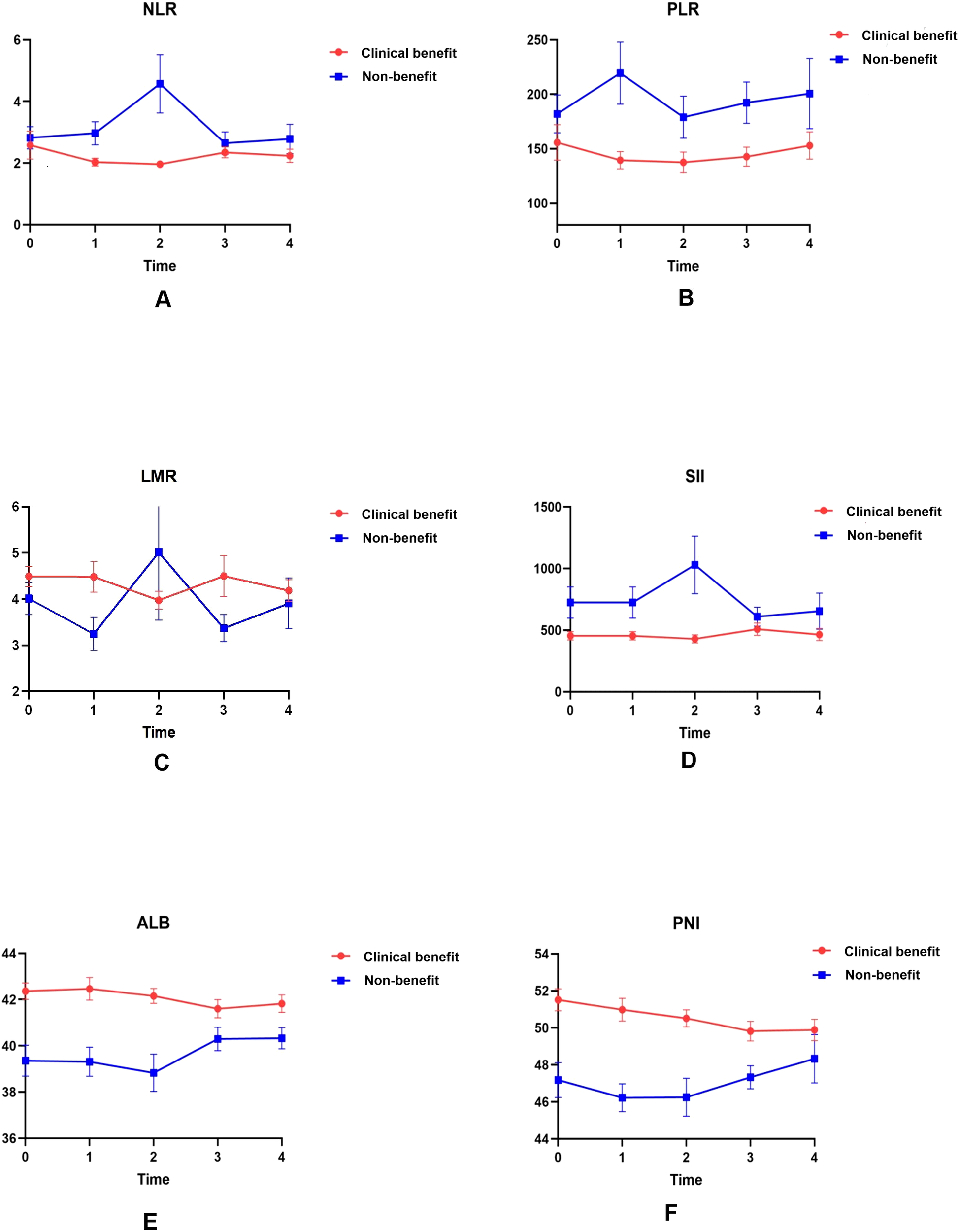 NLR

6
4
2
0
0 1 2 3 4
Time

Clinical benefit
Non-benefit

A

PLR

250
200
150
100
0 1 2 3 4
Time

Clinical benefit
Non-benefit

B

LMR

6
5
4
3
2
0 1 2 3 4
Time

Clinical benefit
Non-benefit

C

SII

1500
1000
500
0
0 1 2 3 4
Time

Clinical benefit
Non-benefit

D

ALB

44
42
40
38
36
0 1 2 3 4
Time

Clinical benefit
Non-benefit

E

PNI

54
52
50
48
46
44
0 1 2 3 4
Time

Clinical benefit
Non-benefit

F